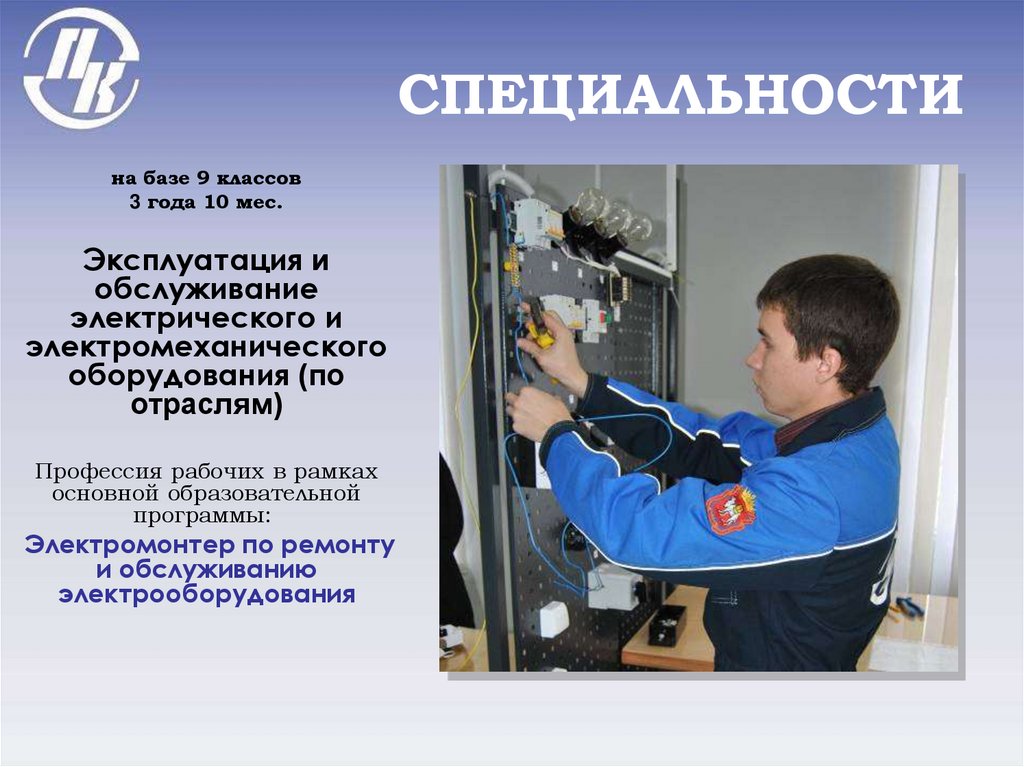 ПК

СПЕЦИАЛЬНОСТИ

на базе 9 классов
3 года 10 мес.

Эксплуатация и обслуживание электрического и электромеханического оборудования (по отраслям)

Профессия рабочих в рамках основной образовательной программы:

Электромонтер по ремонту и обслуживанию электрооборудования